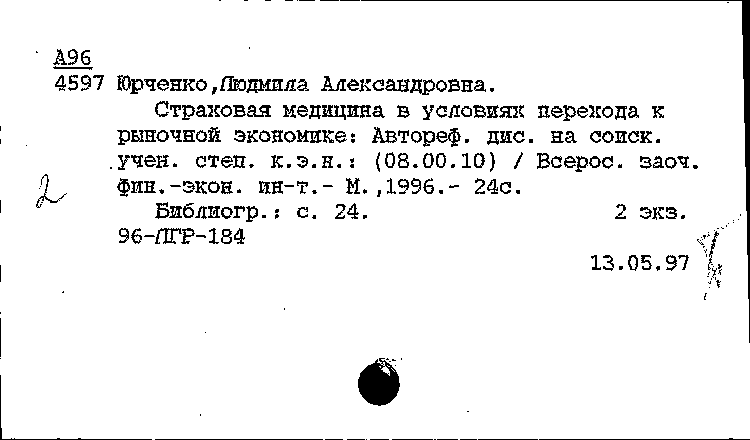 А96
4597 Юрченко,Людмила Александровна.

Страховая медицина в условиях перехода к рыночной экономике: Автореф. дис. на соиск. учен. степ. к.э.н.: (08.00.10) / Всерос. заоч. фин.-экон. ин-т.- М.,1996.- 24с.

2

Библиогр.: с. 24. 2 экз.
96-ЛГР-184

13.05.97